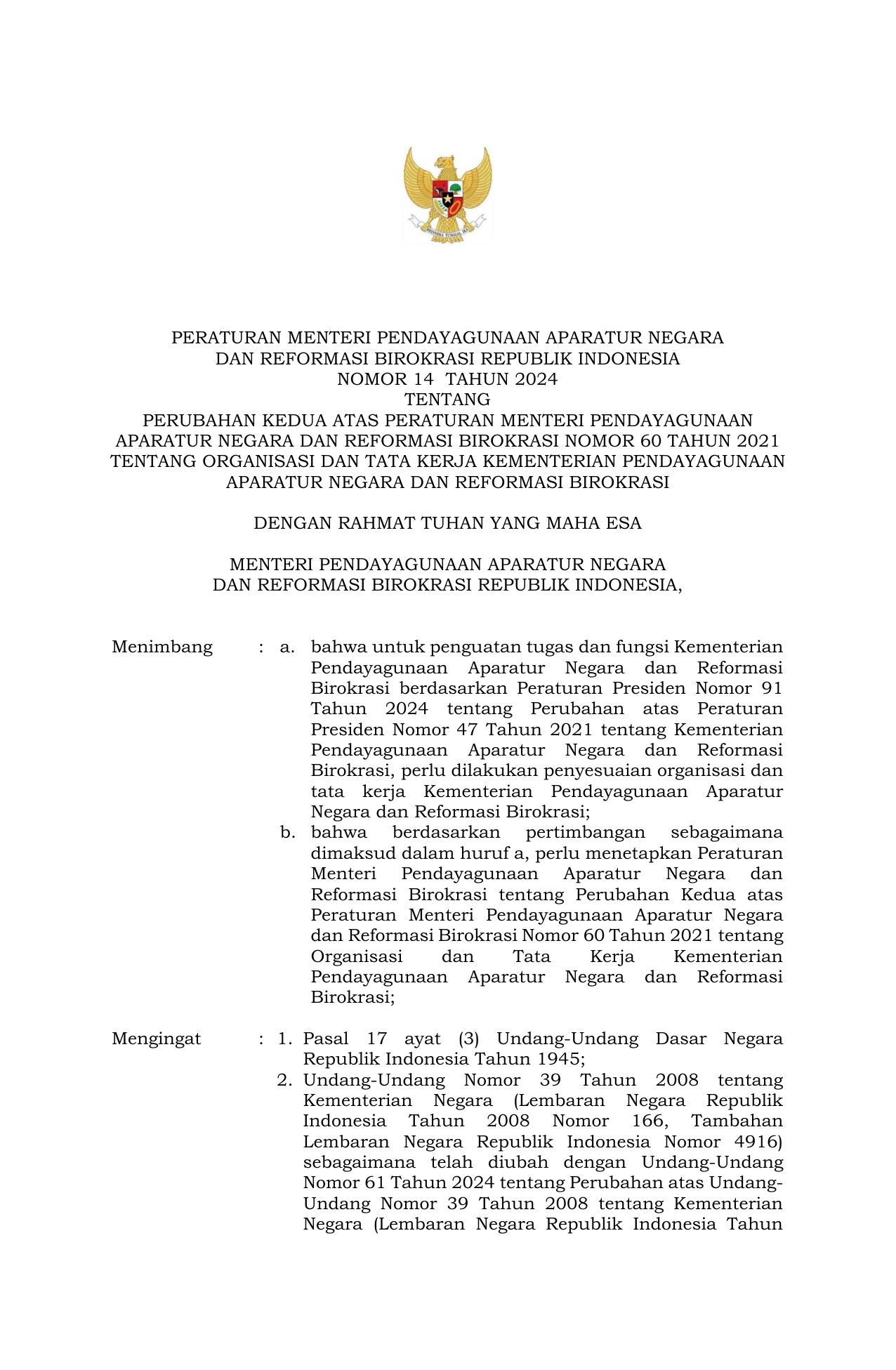 BHINNEKA TUNGGAL IKA

PERATURAN MENTERI PENDAYAGUNAAN APARATUR NEGARA
DAN REFORMASI BIROKRASI REPUBLIK INDONESIA
NOMOR 14 TAHUN 2024
TENTANG
PERUBAHAN KEDUA ATAS PERATURAN MENTERI PENDAYAGUNAAN APARATUR NEGARA DAN REFORMASI BIROKRASI NOMOR 60 TAHUN 2021 TENTANG ORGANISASI DAN TATA KERJA KEMENTERIAN PENDAYAGUNAAN APARATUR NEGARA DAN REFORMASI BIROKRASI

DENGAN RAHMAT TUHAN YANG MAHA ESA

MENTERI PENDAYAGUNAAN APARATUR NEGARA
DAN REFORMASI BIROKRASI REPUBLIK INDONESIA,

Menimbang : a. bahwa untuk penguatan tugas dan fungsi Kementerian Pendayagunaan Aparatur Negara dan Reformasi Birokrasi berdasarkan Peraturan Presiden Nomor 91 Tahun 2024 tentang Perubahan atas Peraturan Presiden Nomor 47 Tahun 2021 tentang Kementerian Pendayagunaan Aparatur Negara dan Reformasi Birokrasi, perlu dilakukan penyesuaian organisasi dan tata kerja Kementerian Pendayagunaan Aparatur Negara dan Reformasi Birokrasi;
b. bahwa berdasarkan pertimbangan sebagaimana dimaksud dalam huruf a, perlu menetapkan Peraturan Menteri Pendayagunaan Aparatur Negara dan Reformasi Birokrasi tentang Perubahan Kedua atas Peraturan Menteri Pendayagunaan Aparatur Negara dan Reformasi Birokrasi Nomor 60 Tahun 2021 tentang Organisasi dan Tata Kerja Kementerian Pendayagunaan Aparatur Negara dan Reformasi Birokrasi;

Mengingat : 1. Pasal 17 ayat (3) Undang-Undang Dasar Negara Republik Indonesia Tahun 1945;
2. Undang-Undang Nomor 39 Tahun 2008 tentang Kementerian Negara (Lembaran Negara Republik Indonesia Tahun 2008 Nomor 166, Tambahan Lembaran Negara Republik Indonesia Nomor 4916) sebagaimana telah diubah dengan Undang-Undang Nomor 61 Tahun 2024 tentang Perubahan atas Undang-Undang Nomor 39 Tahun 2008 tentang Kementerian Negara (Lembaran Negara Republik Indonesia Tahun